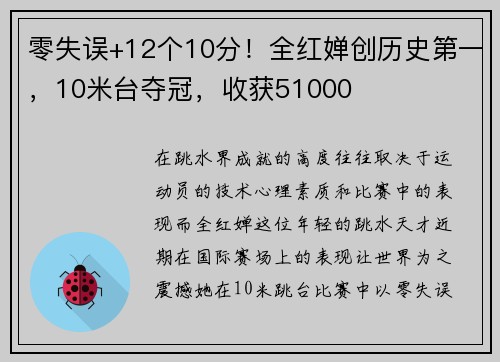 零失误+12个10分！全红婵创历史第一，10米台夺冠，收获51000

在跳水界成就的高度往往取决于运动员的技术心理素质和比赛中的表现而全红婵这位年轻的跳水天才近期在国际赛场上的表现让世界为之震撼她在10米跳台比赛中以零失误